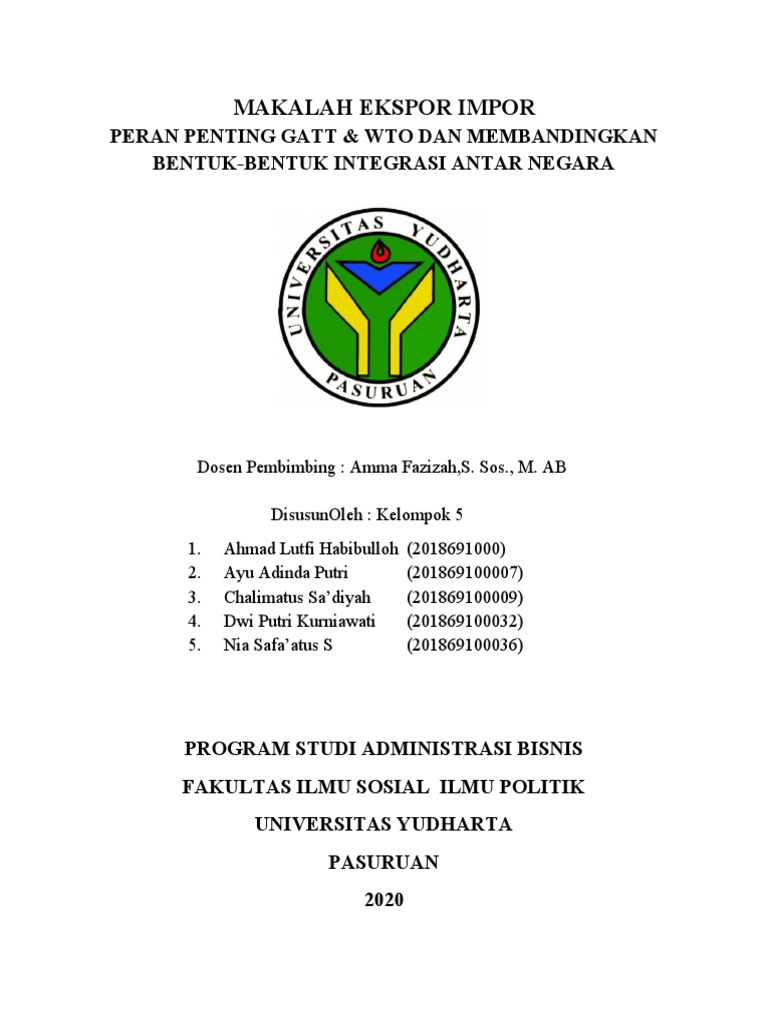 MAKALAH EKSPOR IMPOR
PERAN PENTING GATT & WTO DAN MEMBANDINGKAN BENTUK-BENTUK INTEGRASI ANTAR NEGARA

UNIVERSITAS YUDHARTA
PASURUAN

Dosen Pembimbing : Amma Fazizah,S. Sos., M. AB

DisusunOleh : Kelompok 5

1. Ahmad Lutfi Habibulloh (2018691000)
2. Ayu Adinda Putri (201869100007)
3. Chalimatus Sa'diyah (201869100009)
4. Dwi Putri Kurniawati (201869100032)
5. Nia Safa'atus S (201869100036)

PROGRAM STUDI ADMINISTRASI BISNIS

FAKULTAS ILMU SOSIAL ILMU POLITIK

UNIVERSITAS YUDHARTA

PASURUAN

2020